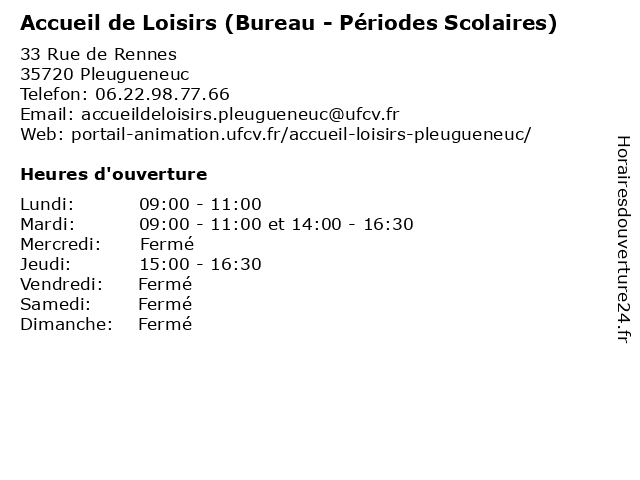 Accueil de Loisirs (Bureau - Périodes Scolaires)

33 Rue de Rennes
35720 Pleugueneuc
Telefon: 06.22.98.77.66
Email: accueildeloisirs.pleugueneuc@ufcv.fr
Web: portail-animation.ufcv.fr/accueil-loisirs-pleugueneuc/

Heures d'ouverture

| | |
|---|---|
| Lundi: | 09:00 - 11:00 |
| Mardi: | 09:00 - 11:00 et 14:00 - 16:30 |
| Mercredi: | Fermé |
| Jeudi: | 15:00 - 16:30 |
| Vendredi: | Fermé |
| Samedi: | Fermé |
| Dimanche: | Fermé |

Horairesdouverture24.fr